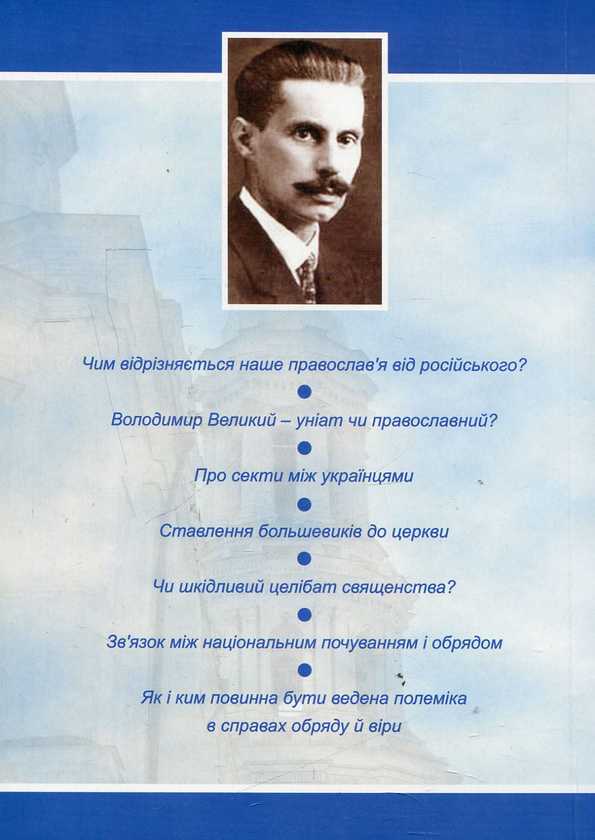 Чим відрізняється наше православ'я від російського?

Володимир Великий – уніат чи православний?

Про секти між українцями

Ставлення большевиків до церкви

Чи шкідливий целібат священства?

Зв'язок між національним почуванням і обрядом

Як і ким повинна бути ведена полеміка в справах обряду й віри